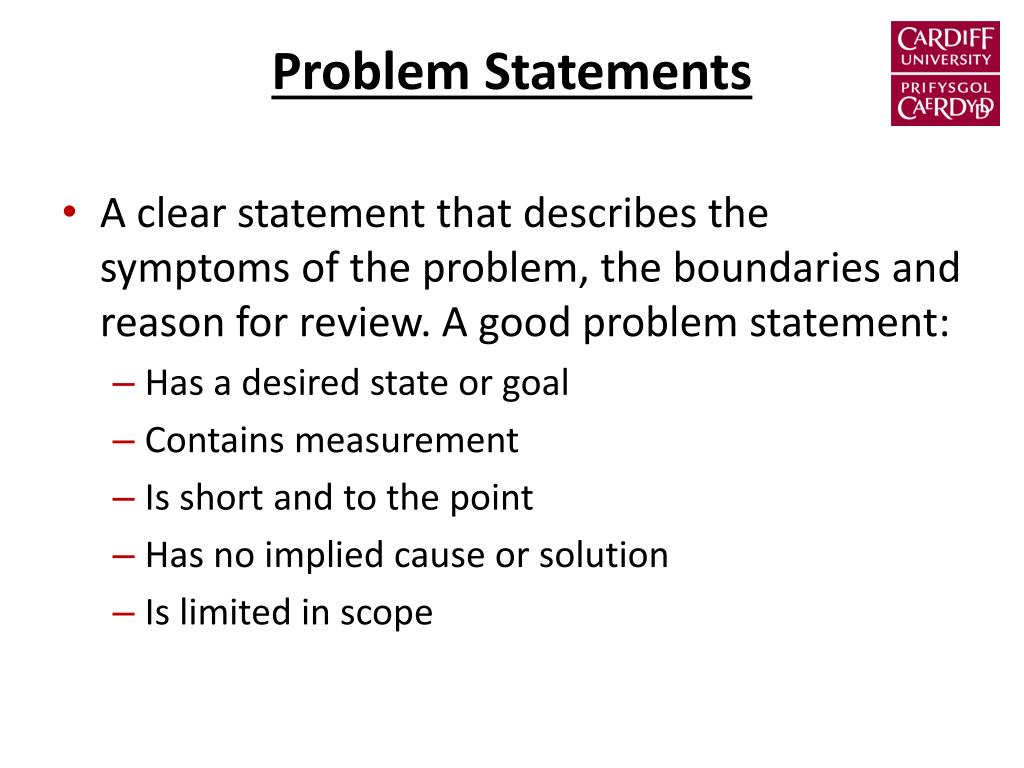 Problem Statements

CARDIFF UNIVERSITY PRIFYSGOL CAERDYDD

• A clear statement that describes the symptoms of the problem, the boundaries and reason for review. A good problem statement:
– Has a desired state or goal
– Contains measurement
– Is short and to the point
– Has no implied cause or solution
– Is limited in scope